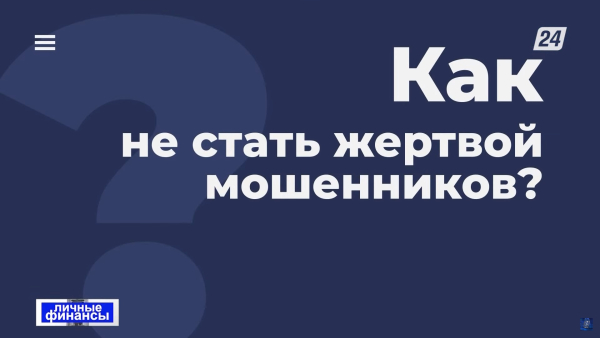 24

Как
не стать жертвой
мошенников?

личные
финансы